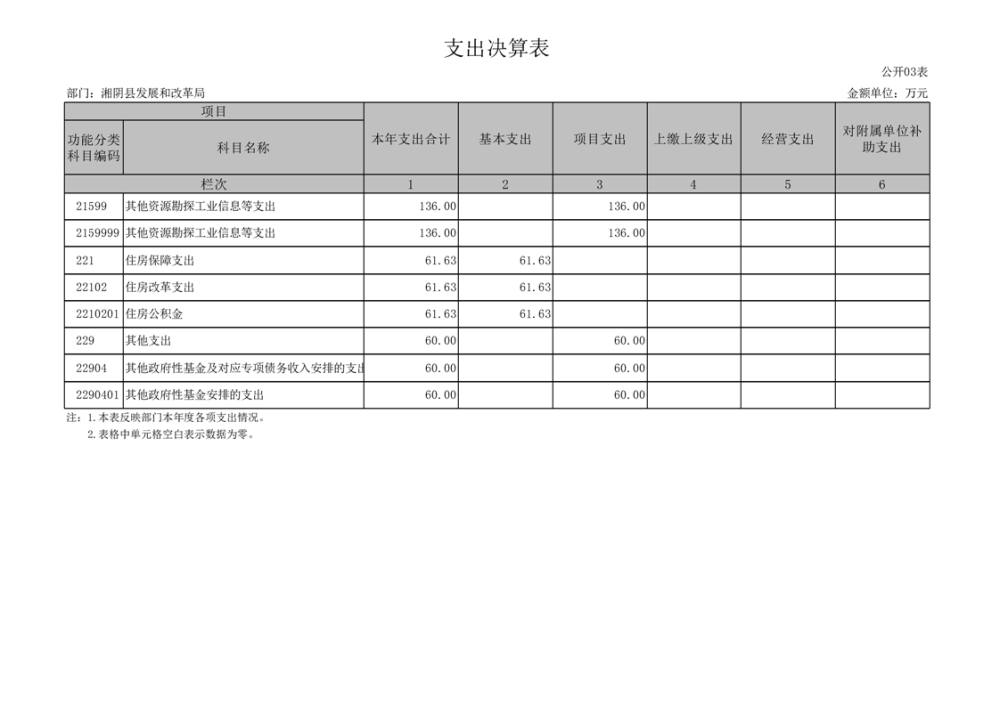 支出决算表

公开03表

部门：湘阴县发展和改革局

金额单位：万元

| 项目 |  | 本年支出合计 | 基本支出 | 项目支出 | 上缴上级支出 | 经营支出 | 对附属单位补助支出 |
|---|---|---|---|---|---|---|---|
| 功能分类科目编码 | 科目名称 |  |  |  |  |  |  |
| 栏次 |  | 1 | 2 | 3 | 4 | 5 | 6 |
| 21599 | 其他资源勘探工业信息等支出 | 136.00 |  | 136.00 |  |  |  |
| 2159999 | 其他资源勘探工业信息等支出 | 136.00 |  | 136.00 |  |  |  |
| 221 | 住房保障支出 | 61.63 | 61.63 |  |  |  |  |
| 22102 | 住房改革支出 | 61.63 | 61.63 |  |  |  |  |
| 2210201 | 住房公积金 | 61.63 | 61.63 |  |  |  |  |
| 229 | 其他支出 | 60.00 |  | 60.00 |  |  |  |
| 22904 | 其他政府性基金及对应专项债务收入安排的支出 | 60.00 |  | 60.00 |  |  |  |
| 2290401 | 其他政府性基金安排的支出 | 60.00 |  | 60.00 |  |  |  |

注：1.本表反映部门本年度各项支出情况。
2.表格中单元格空白表示数据为零。